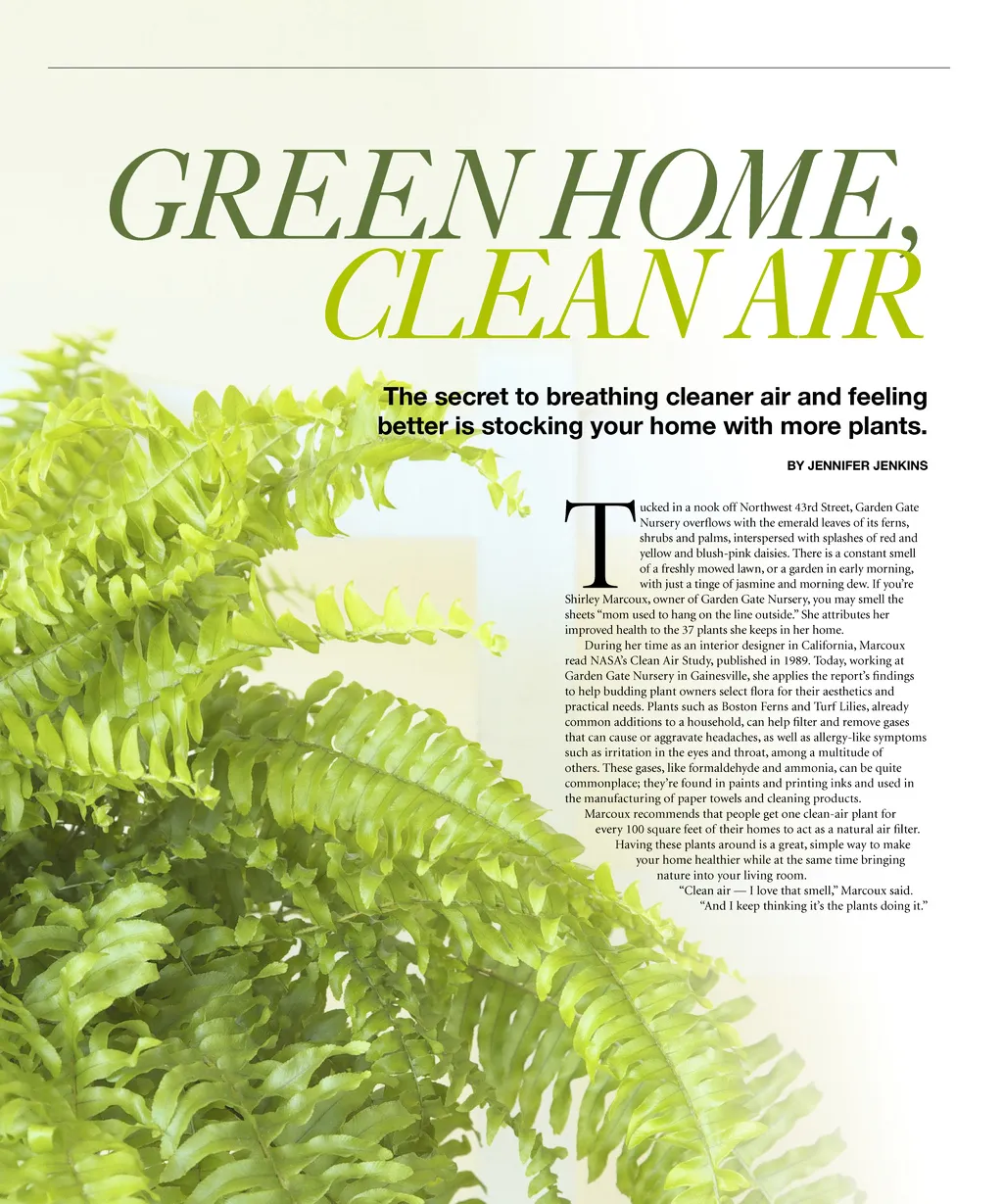 GREEN HOME,
CLEAN AIR

The secret to breathing cleaner air and feeling better is stocking your home with more plants.

BY JENNIFER JENKINS

Tucked in a nook off Northwest 43rd Street, Garden Gate Nursery overflows with the emerald leaves of its ferns, shrubs and palms, interspersed with splashes of red and yellow and blush-pink daisies. There is a constant smell of a freshly mowed lawn, or a garden in early morning, with just a tinge of jasmine and morning dew. If you're Shirley Marcoux, owner of Garden Gate Nursery, you may smell the sheets "mom used to hang on the line outside." She attributes her improved health to the 37 plants she keeps in her home.

During her time as an interior designer in California, Marcoux read NASA's Clean Air Study, published in 1989. Today, working at Garden Gate Nursery in Gainesville, she applies the report's findings to help budding plant owners select flora for their aesthetics and practical needs. Plants such as Boston Ferns and Turf Lilies, already common additions to a household, can help filter and remove gases that can cause or aggravate headaches, as well as allergy-like symptoms such as irritation in the eyes and throat, among a multitude of others. These gases, like formaldehyde and ammonia, can be quite commonplace; they're found in paints and printing inks and used in the manufacturing of paper towels and cleaning products.

Marcoux recommends that people get one clean-air plant for every 100 square feet of their homes to act as a natural air filter. Having these plants around is a great, simple way to make your home healthier while at the same time bringing nature into your living room.

"Clean air — I love that smell," Marcoux said. "And I keep thinking it's the plants doing it."